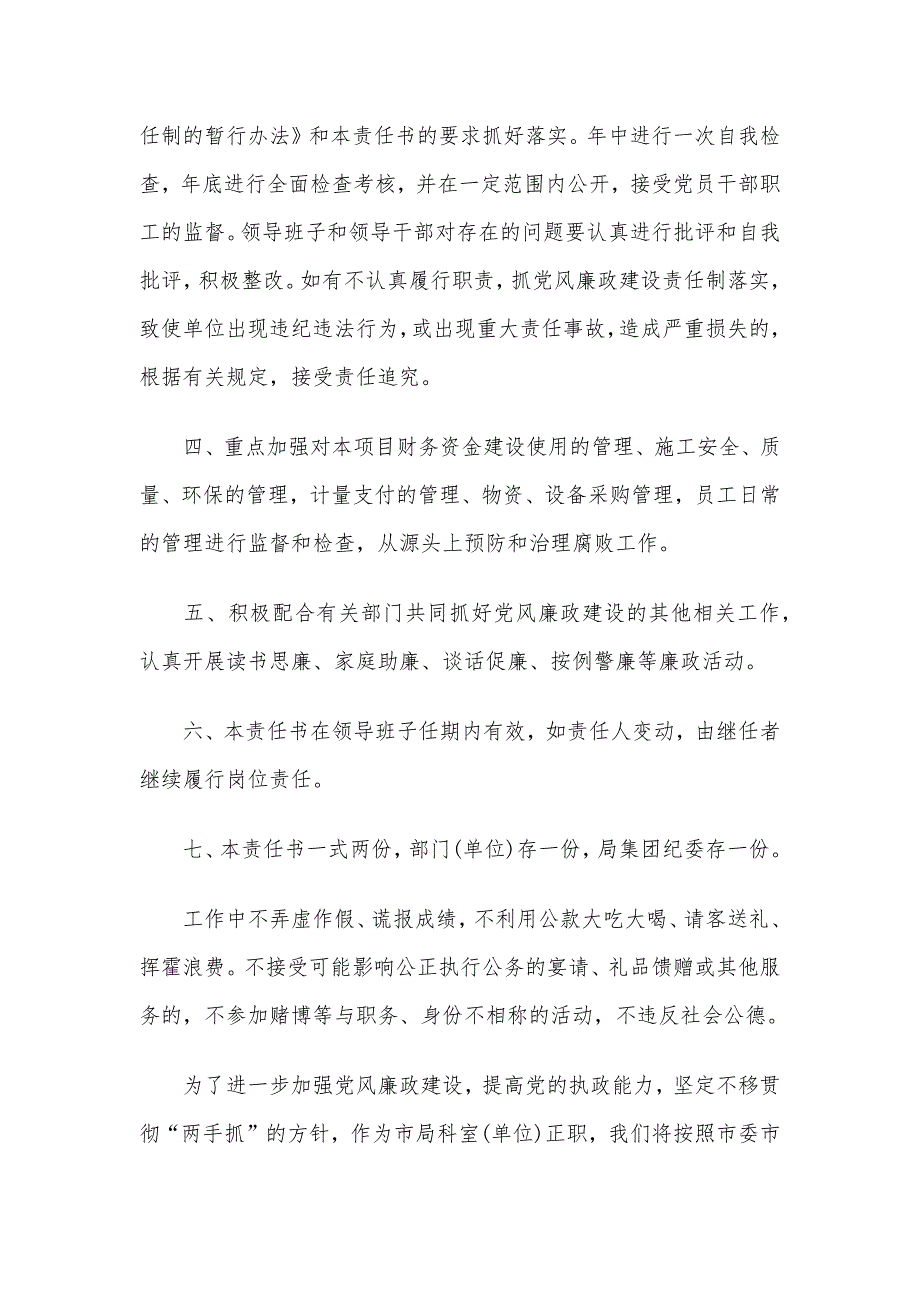 任制的暂行办法》和本责任书的要求抓好落实。年中进行一次自我检查，年底进行全面检查考核，并在一定范围内公开，接受党员干部职工的监督。领导班子和领导干部对存在的问题要认真进行批评和自我批评，积极整改。如有不认真履行职责，抓党风廉政建设责任制落实，致使单位出现违纪违法行为，或出现重大责任事故，造成严重损失的，根据有关规定，接受责任追究。

四、重点加强对本项目财务资金建设使用的管理、施工安全、质量、环保的管理，计量支付的管理、物资、设备采购管理，员工日常的管理进行监督和检查，从源头上预防和治理腐败工作。

五、积极配合有关部门共同抓好党风廉政建设的其他相关工作，认真开展读书思廉、家庭助廉、谈话促廉、按例警廉等廉政活动。

六、本责任书在领导班子任期内有效，如责任人变动，由继任者继续履行岗位责任。

七、本责任书一式两份，部门(单位)存一份，局集团纪委存一份。

工作中不弄虚作假、谎报成绩，不利用公款大吃大喝、请客送礼、挥霍浪费。不接受可能影响公正执行公务的宴请、礼品馈赠或其他服务的，不参加赌博等与职务、身份不相称的活动，不违反社会公德。

为了进一步加强党风廉政建设，提高党的执政能力，坚定不移贯彻“两手抓”的方针，作为市局科室(单位)正职，我们将按照市委市